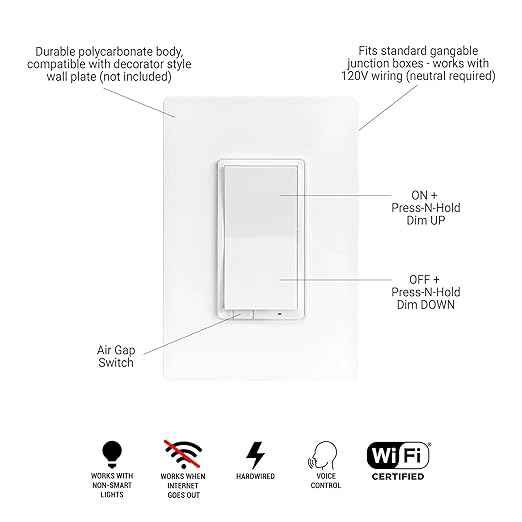 Durable polycarbonate body, compatible with decorator style wall plate (not included)

Fits standard gangable junction boxes - works with 120V wiring (neutral required)

ON + Press-N-Hold Dim UP

OFF + Press-N-Hold Dim DOWN

Air Gap Switch

WORKS WITH NON-SMART LIGHTS

WORKS WHEN INTERNET GOES OUT

HARDWIRED

VOICE CONTROL

WiFi®
CERTIFIED